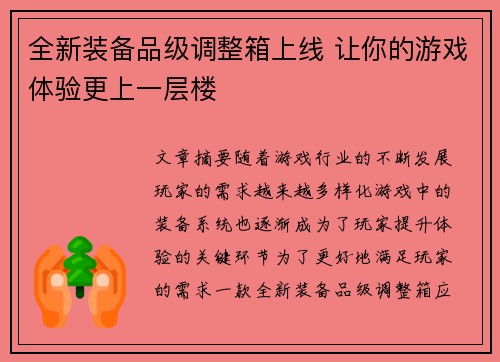 全新装备品级调整箱上线 让你的游戏体验更上一层楼

文章摘要随着游戏行业的不断发展玩家的需求越来越多样化游戏中的装备系统也逐渐成为了玩家提升体验的关键环节为了更好地满足玩家的需求一款全新装备品级调整箱应